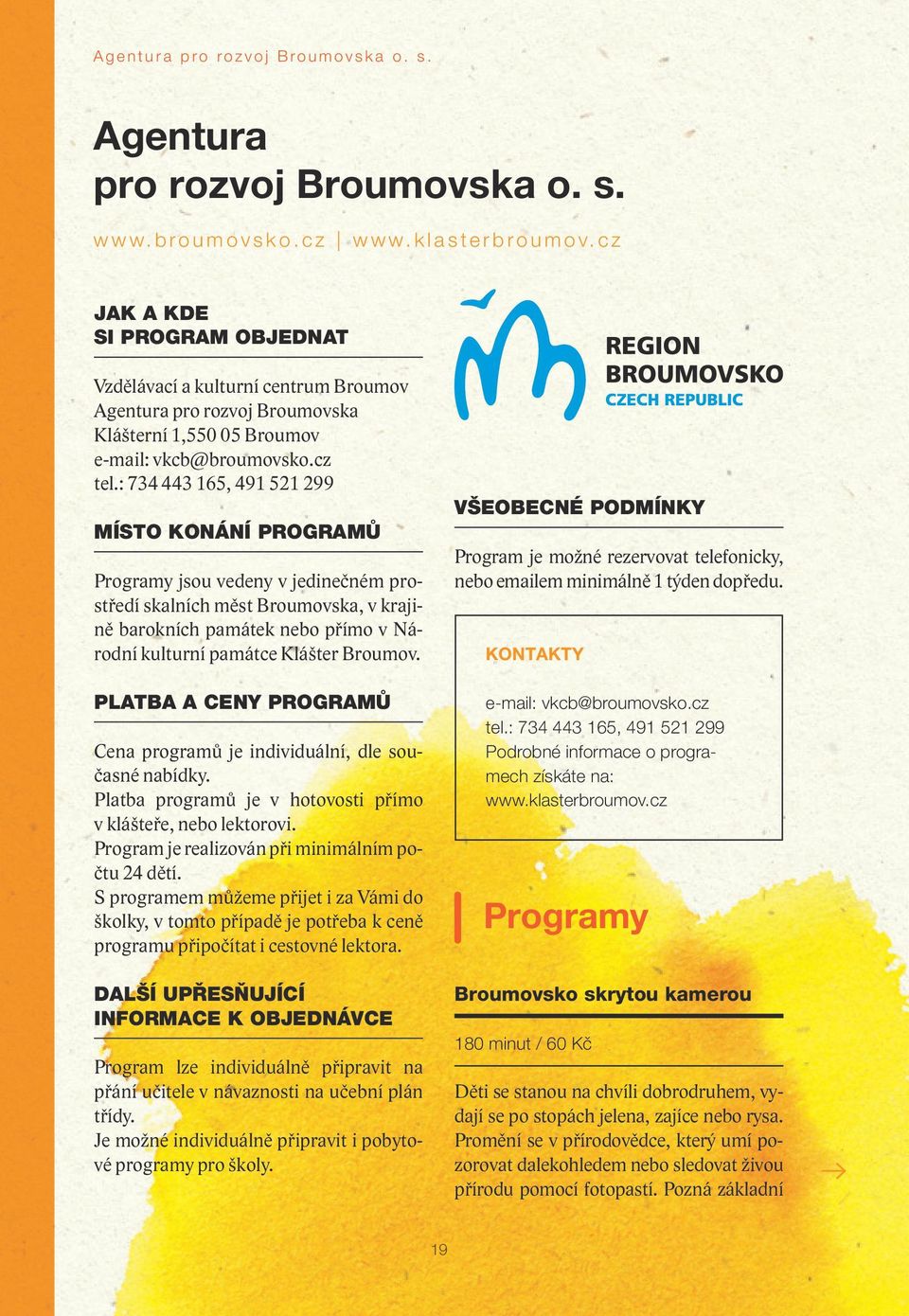 Agentura pro rozvoj Broumovska o. s.

Agentura
pro rozvoj Broumovska o. s.

www.broumovsko.cz | www.klasterbroumov.cz

JAK A KDE
SI PROGRAM OBJEDNAT

Vzdělávací a kulturní centrum Broumov
Agentura pro rozvoj Broumovska
Klášterní 1,550 05 Broumov
e-mail: vkcb@broumovsko.cz
tel.: 734 443 165, 491 521 299

MÍSTO KONÁNÍ PROGRAMŮ

Programy jsou vedeny v jedinečném prostředí skalních měst Broumovska, v krajině barokních památek nebo přímo v Národní kulturní památce Klášter Broumov.

PLATBA A CENY PROGRAMŮ

Cena programů je individuální, dle současné nabídky.
Platba programů je v hotovosti přímo v klášteře, nebo lektorovi.
Program je realizován při minimálním počtu 24 dětí.
S programem můžeme přijet i za Vámi do školky, v tomto případě je potřeba k ceně programu připočítat i cestovné lektora.

DALŠÍ UPŘESŇUJÍCÍ
INFORMACE K OBJEDNÁVCE

Program lze individuálně připravit na přání učitele v návaznosti na učební plán třídy.
Je možné individuálně připravit i pobytové programy pro školy.

REGION
BROUMOVSKO
CZECH REPUBLIC

VŠEOBECNÉ PODMÍNKY

Program je možné rezervovat telefonicky, nebo emailem minimálně 1 týden dopředu.

KONTAKTY

e-mail: vkcb@broumovsko.cz
tel.: 734 443 165, 491 521 299
Podrobné informace o programech získáte na:
www.klasterbroumov.cz

Programy

Broumovsko skrytou kamerou

180 minut / 60 Kč

Děti se stanou na chvíli dobrodruhem, vydají se po stopách jelena, zajíce nebo rysa. Promění se v přírodovědce, který umí pozorovat dalekohledem nebo sledovat živou přírodu pomocí fotopastí. Pozná základní

19